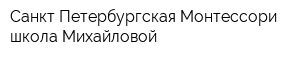 Санкт Петербургская Монтессори школа Михайловой